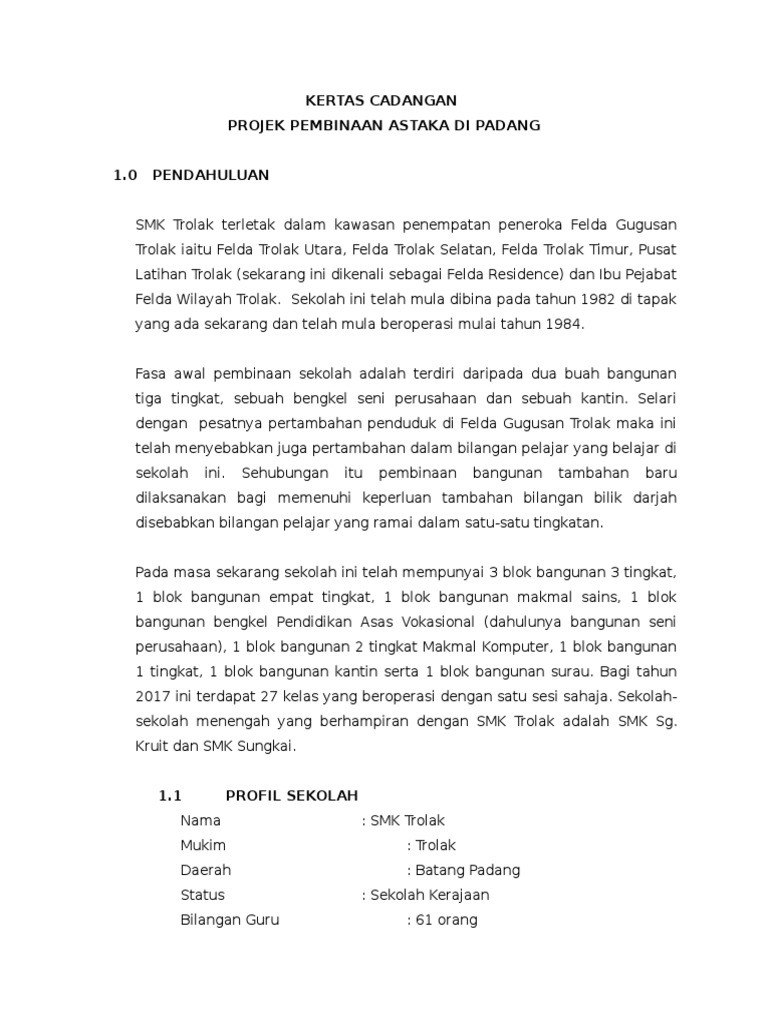 KERTAS CADANGAN
PROJEK PEMBINAAN ASTAKA DI PADANG

1.0 PENDAHULUAN

SMK Trolak terletak dalam kawasan penempatan peneroka Felda Gugusan Trolak iaitu Felda Trolak Utara, Felda Trolak Selatan, Felda Trolak Timur, Pusat Latihan Trolak (sekarang ini dikenali sebagai Felda Residence) dan Ibu Pejabat Felda Wilayah Trolak. Sekolah ini telah mula dibina pada tahun 1982 di tapak yang ada sekarang dan telah mula beroperasi mulai tahun 1984.

Fasa awal pembinaan sekolah adalah terdiri daripada dua buah bangunan tiga tingkat, sebuah bengkel seni perusahaan dan sebuah kantin. Selari dengan pesatnya pertambahan penduduk di Felda Gugusan Trolak maka ini telah menyebabkan juga pertambahan dalam bilangan pelajar yang belajar di sekolah ini. Sehubungan itu pembinaan bangunan tambahan baru dilaksanakan bagi memenuhi keperluan tambahan bilangan bilik darjah disebabkan bilangan pelajar yang ramai dalam satu-satu tingkatan.

Pada masa sekarang sekolah ini telah mempunyai 3 blok bangunan 3 tingkat, 1 blok bangunan empat tingkat, 1 blok bangunan makmal sains, 1 blok bangunan bengkel Pendidikan Asas Vokasional (dahulunya bangunan seni perusahaan), 1 blok bangunan 2 tingkat Makmal Komputer, 1 blok bangunan 1 tingkat, 1 blok bangunan kantin serta 1 blok bangunan surau. Bagi tahun 2017 ini terdapat 27 kelas yang beroperasi dengan satu sesi sahaja. Sekolah-sekolah menengah yang berhampiran dengan SMK Trolak adalah SMK Sg. Kruit dan SMK Sungkai.

1.1 PROFIL SEKOLAH
Nama : SMK Trolak
Mukim : Trolak
Daerah : Batang Padang
Status : Sekolah Kerajaan
Bilangan Guru : 61 orang